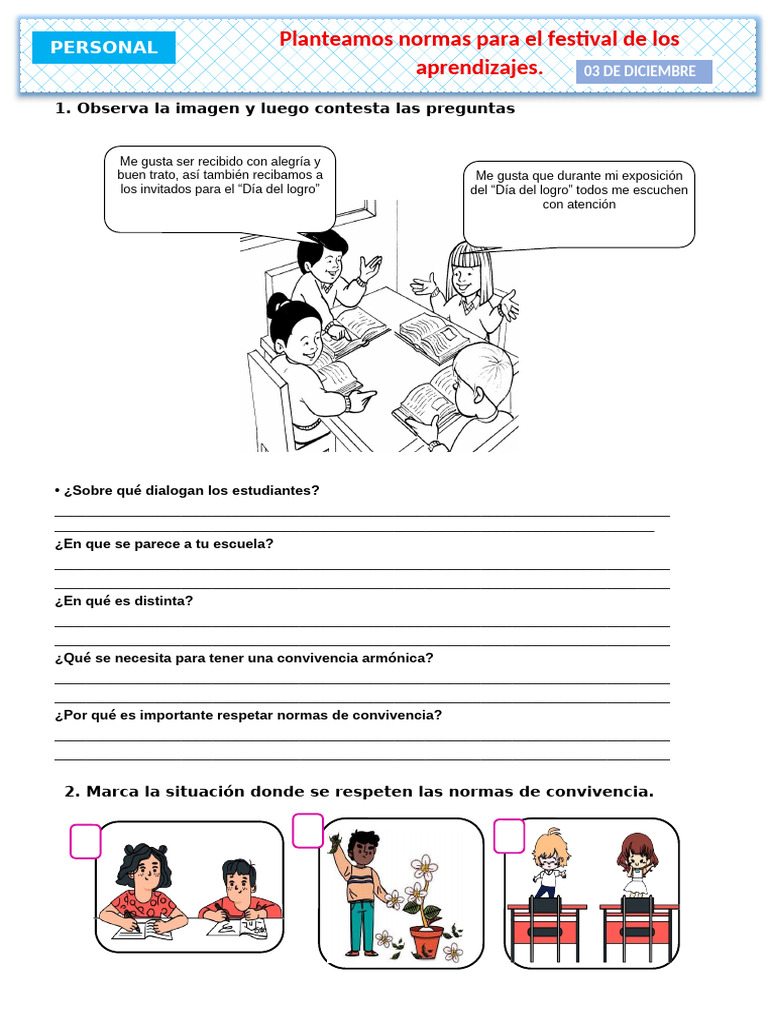 PERSONAL

Planteamos normas para el festival de los aprendizajes.

03 DE DICIEMBRE

1. Observa la imagen y luego contesta las preguntas

Me gusta ser recibido con alegría y buen trato, así también recibamos a los invitados para el "Día del logro"

Me gusta que durante mi exposición del "Día del logro" todos me escuchen con atención

• ¿Sobre qué dialogan los estudiantes?

¿En que se parece a tu escuela?

¿En qué es distinta?

¿Qué se necesita para tener una convivencia armónica?

¿Por qué es importante respetar normas de convivencia?

2. Marca la situación donde se respeten las normas de convivencia.